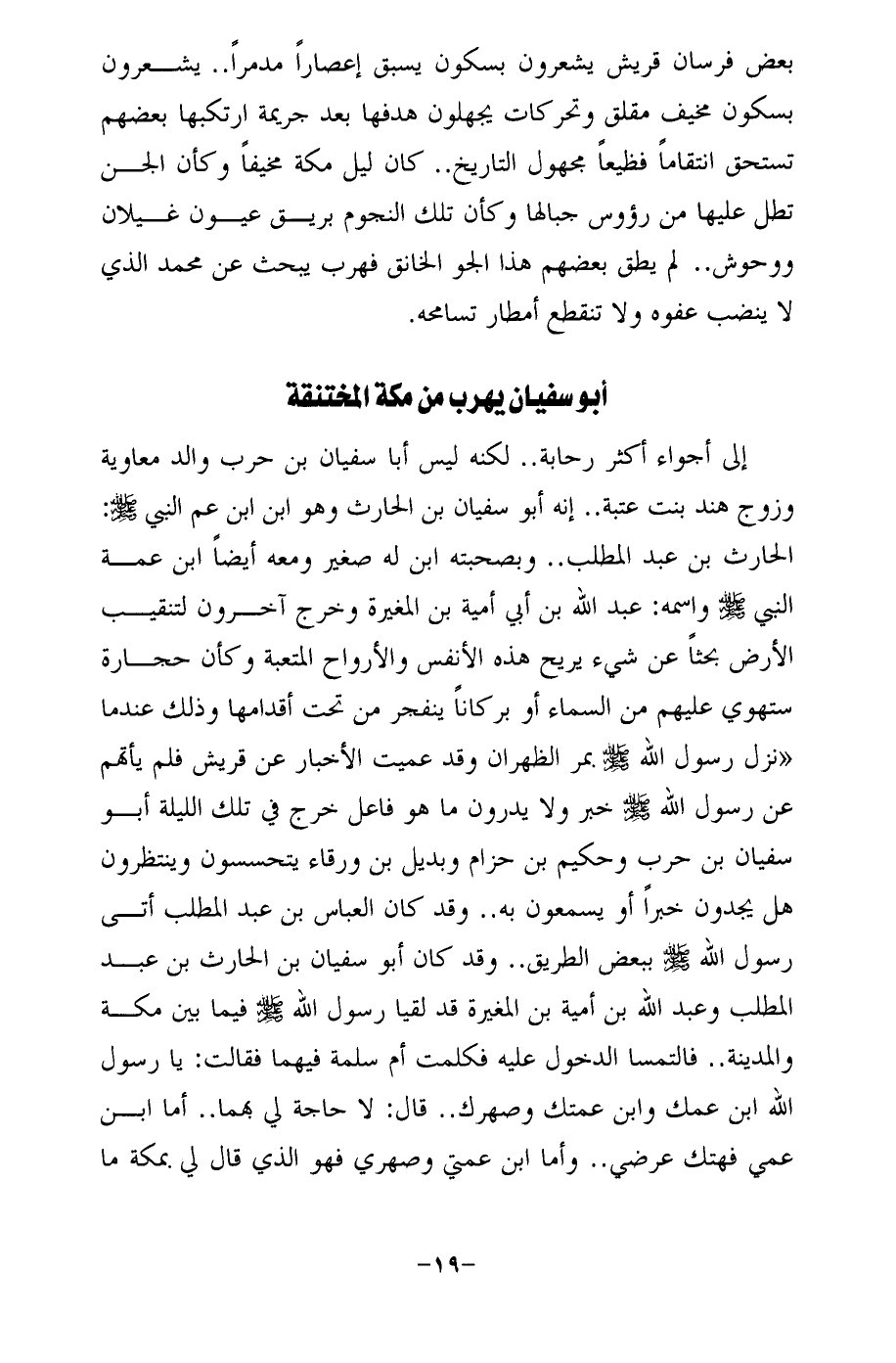 بعض فرسان قريش يشعرون بسكون يسبق إعصاراً مدمراً.. يشعرون بسكون مخيف مقلق وتحركات يجهلون هدفها بعد جريمة ارتكبها بعضهم تستحق انتقاماً فظيعاً مجهول التاريخ.. كان ليل مكة مخيفاً وكأن الجن تطل عليها من رؤوس جبالها وكأن تلك النجوم بريق عيون غيلان ووحوش.. لم يطق بعضهم هذا الجو الخانق فهرب يبحث عن محمد الذي لا ينضب عفوه ولا تنقطع أمطار تسامحه.

أبو سفيان يهرب من مكة المختنقة

إلى أجواء أكثر رحابة.. لكنه ليس أبا سفيان بن حرب والد معاوية وزوج هند بنت عتبة.. إنه أبو سفيان بن الحارث وهو ابن ابن عم النبي ﷺ: الحارث بن عبد المطلب.. وبصحبته ابن له صغير ومعه أيضاً ابن عمة النبي ﷺ واسمه: عبد الله بن أبي أمية بن المغيرة وخرج آخرون لتنقيب الأرض بحثاً عن شيء يريح هذه الأنفس والأرواح المتعبة وكأن حجارة ستهوي عليهم من السماء أو بركاناً ينفجر من تحت أقدامها وذلك عندما «نزل رسول الله ﷺ بمر الظهران وقد عميت الأخبار عن قريش فلم يأتهم عن رسول الله ﷺ خبر ولا يدرون ما هو فاعل خرج في تلك الليلة أبو سفيان بن حرب وحكيم بن حزام وبديل بن ورقاء يتحسسون وينتظرون هل يجدون خبراً أو يسمعون به.. وقد كان العباس بن عبد المطلب أتى رسول الله ﷺ ببعض الطريق.. وقد كان أبو سفيان بن الحارث بن عبد المطلب وعبد الله بن أمية بن المغيرة قد لقيا رسول الله ﷺ فيما بين مكة والمدينة.. فالتمسا الدخول عليه فكلمت أم سلمة فيهما فقالت: يا رسول الله ابن عمك وابن عمتك وصهرك.. قال: لا حاجة لي بهما.. أما ابن عمي فهتك عرضي.. وأما ابن عمتي وصهري فهو الذي قال لي بمكة ما

-١٩-